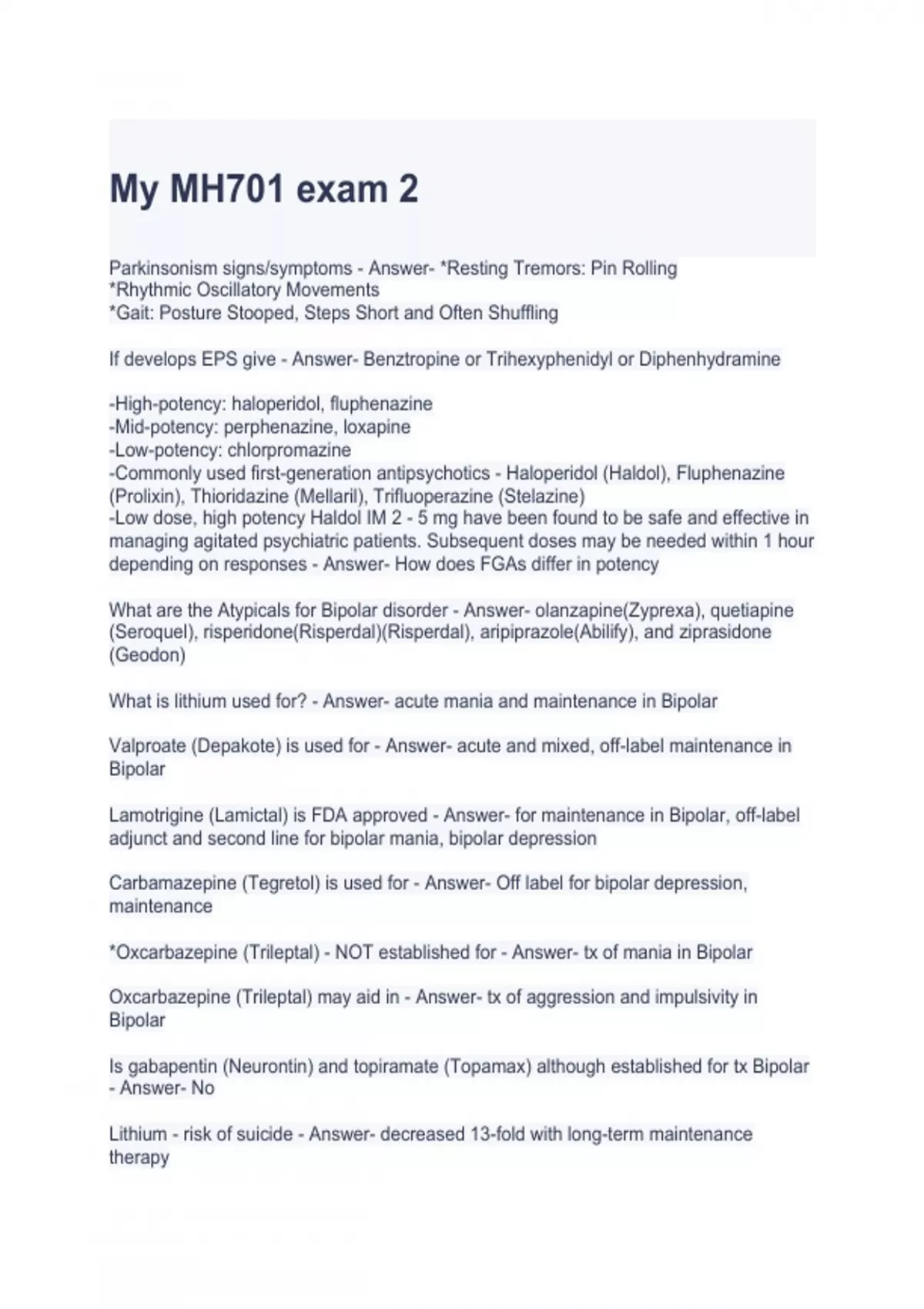 My MH701 exam 2

Parkinsonism signs/symptoms - Answer- *Resting Tremors: Pin Rolling
*Rhythmic Oscillatory Movements
*Gait: Posture Stooped, Steps Short and Often Shuffling

If develops EPS give - Answer- Benztropine or Trihexyphenidyl or Diphenhydramine

-High-potency: haloperidol, fluphenazine
-Mid-potency: perphenazine, loxapine
-Low-potency: chlorpromazine
-Commonly used first-generation antipsychotics - Haloperidol (Haldol), Fluphenazine (Prolixin), Thioridazine (Mellaril), Trifluoperazine (Stelazine)
-Low dose, high potency Haldol IM 2 - 5 mg have been found to be safe and effective in managing agitated psychiatric patients. Subsequent doses may be needed within 1 hour depending on responses - Answer- How does FGAs differ in potency

What are the Atypicals for Bipolar disorder - Answer- olanzapine(Zyprexa), quetiapine (Seroquel), risperidone(Risperdal)(Risperdal), aripiprazole(Abilify), and ziprasidone (Geodon)

What is lithium used for? - Answer- acute mania and maintenance in Bipolar

Valproate (Depakote) is used for - Answer- acute and mixed, off-label maintenance in Bipolar

Lamotrigine (Lamictal) is FDA approved - Answer- for maintenance in Bipolar, off-label adjunct and second line for bipolar mania, bipolar depression

Carbamazepine (Tegretol) is used for - Answer- Off label for bipolar depression, maintenance

*Oxcarbazepine (Trileptal) - NOT established for - Answer- tx of mania in Bipolar

Oxcarbazepine (Trileptal) may aid in - Answer- tx of aggression and impulsivity in Bipolar

Is gabapentin (Neurontin) and topiramate (Topamax) although established for tx Bipolar - Answer- No

Lithium - risk of suicide - Answer- decreased 13-fold with long-term maintenance therapy